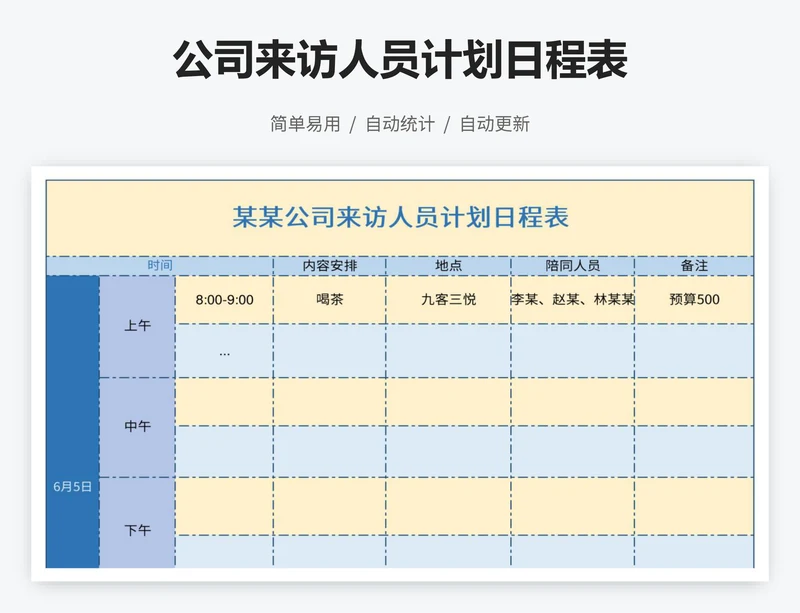 公司来访人员计划日程表

简单易用 / 自动统计 / 自动更新

某某公司来访人员计划日程表

| 时间 | | | 内容安排 | 地点 | 陪同人员 | 备注 |
|---|---|---|---|---|---|---|
| 6月5日 | 上午 | 8:00-9:00 | 喝茶 | 九客三悦 | 李某、赵某、林某某 | 预算500 |
| | | ... | | | | |
| | 中午 | | | | | |
| | | | | | | |
| | 下午 | | | | | |
| | | | | | | |